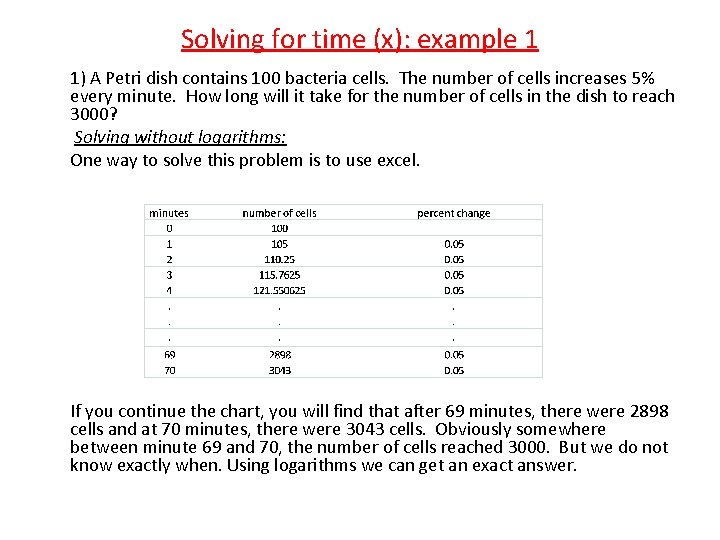 Solving for time (x): example 1

1) A Petri dish contains 100 bacteria cells. The number of cells increases 5% every minute. How long will it take for the number of cells in the dish to reach 3000?

Solving without logarithms:

One way to solve this problem is to use excel.

| minutes | number of cells | percent change |
|---|---|---|
| 0 | 100 | |
| 1 | 105 | 0.05 |
| 2 | 110.25 | 0.05 |
| 3 | 115.7625 | 0.05 |
| 4 | 121.550625 | 0.05 |
| . | . | . |
| . | . | . |
| . | . | . |
| 69 | 2898 | 0.05 |
| 70 | 3043 | 0.05 |

If you continue the chart, you will find that after 69 minutes, there were 2898 cells and at 70 minutes, there were 3043 cells. Obviously somewhere between minute 69 and 70, the number of cells reached 3000. But we do not know exactly when. Using logarithms we can get an exact answer.